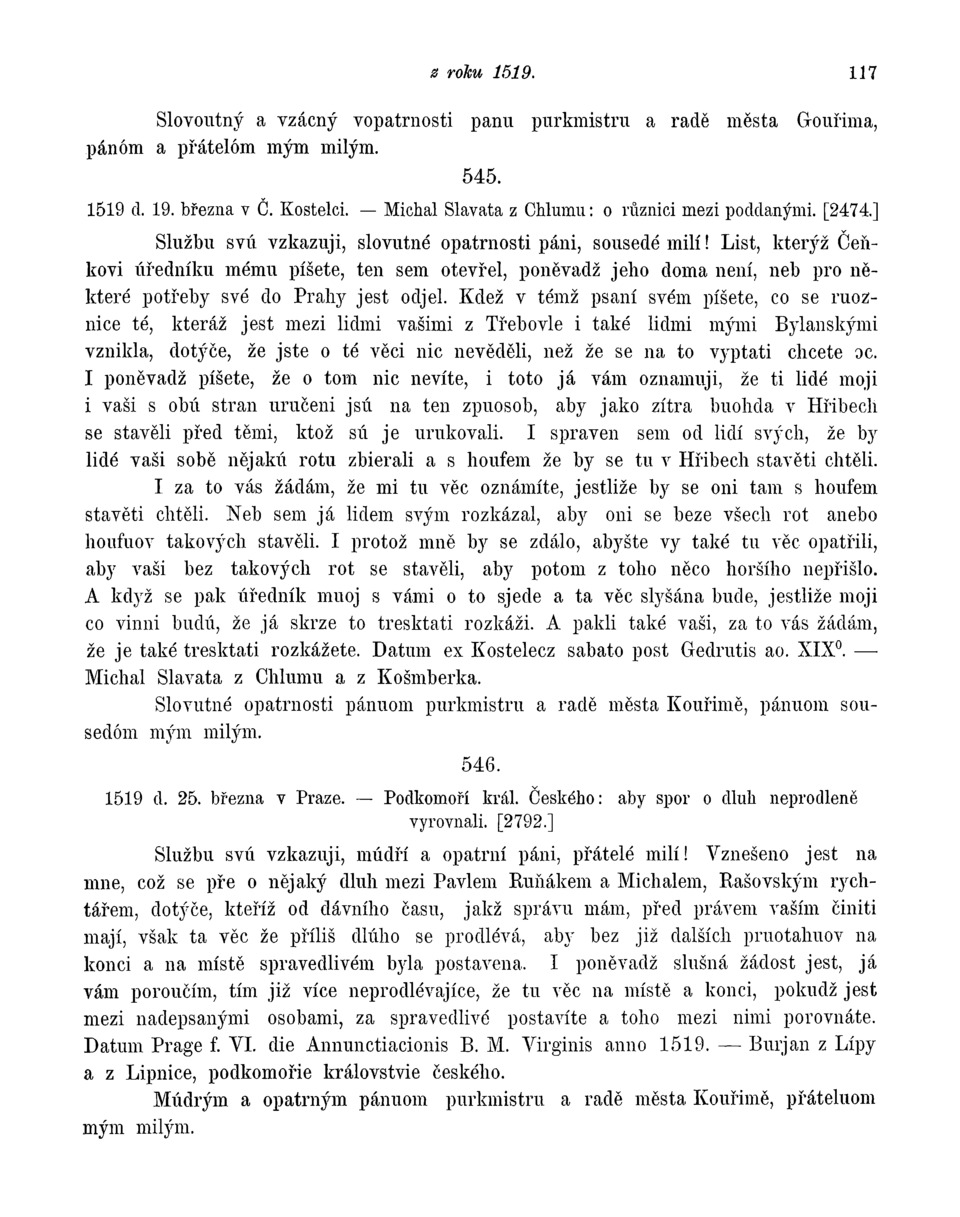 z roku 1519. 117

Slovoutný a vzácný vopatrnosti panu purkmistru a radě města Gouřima, pánóm a přátelóm mým milým.

545.

1519 d. 19. března v Č. Kostelci. — Michal Slavata z Chlumu: o různici mezi poddanými. [2474.]

Službu svú vzkazuji, slovutné opatrnosti páni, sousedé milí! List, kterýž Čeňkovi úředníku mému píšete, ten sem otevřel, poněvadž jeho doma není, neb pro některé potřeby své do Prahy jest odjel. Kdež v témž psaní svém píšete, co se ruoznice té, kteráž jest mezi lidmi vašimi z Třebovle i také lidmi mými Bylanskými vznikla, dotýče, že jste o té věci nic nevěděli, než že se na to vyptati chcete ɔc. I poněvadž píšete, že o tom nic nevíte, i toto já vám oznamuji, že ti lidé moji i vaši s obú stran uručeni jsú na ten zpuosob, aby jako zítra buohda v Hřibech se stavěli před těmi, ktož sú je urukovali. I spraven sem od lidí svých, že by lidé vaši sobě nějakú rotu zbierali a s houfem že by se tu v Hřibech stavěti chtěli.

I za to vás žádám, že mi tu věc oznámíte, jestliže by se oni tam s houfem stavěti chtěli. Neb sem já lidem svým rozkázal, aby oni se beze všech rot anebo houfuov takových stavěli. I protož mně by se zdálo, abyšte vy také tu věc opatřili, aby vaši bez takových rot se stavěli, aby potom z toho něco horšího nepřišlo. A když se pak úředník muoj s vámi o to sjede a ta věc slyšána bude, jestliže moji co vinni budú, že já skrze to tresktati rozkáži. A pakli také vaši, za to vás žádám, že je také tresktati rozkážete. Datum ex Kostelecz sabato post Gedrutis ao. XIX$^0$. — Michal Slavata z Chlumu a z Košmberka.

Slovutné opatrnosti pánuom purkmistru a radě města Kouřimě, pánuom sousedóm mým milým.

546.

1519 d. 25. března v Praze. — Podkomoří král. Českého: aby spor o dluh neprodleně vyrovnali. [2792.]

Službu svú vzkazuji, múdří a opatrní páni, přátelé milí! Vznešeno jest na mne, což se pře o nějaký dluh mezi Pavlem Ruňákem a Michalem, Rašovským rychtářem, dotýče, kteříž od dávního času, jakž správu mám, před právem vaším činiti mají, však ta věc že příliš dlúho se prodlévá, aby bez již dalších pruotahuov na konci a na místě spravedlivém byla postavena. I poněvadž slušná žádost jest, já vám poroučím, tím již více neprodlévajíce, že tu věc na místě a konci, pokudž jest mezi nadepsanými osobami, za spravedlivé postavíte a toho mezi nimi porovnáte. Datum Prage f. VI. die Annunctiacionis B. M. Virginis anno 1519. — Burjan z Lípy a z Lipnice, podkomořie královstvie českého.

Múdrým a opatrným pánuom purkmistru a radě města Kouřimě, přáteluom mým milým.